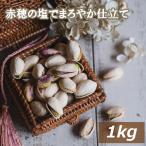 赤穂の塩でまろやか仕立て

1kg